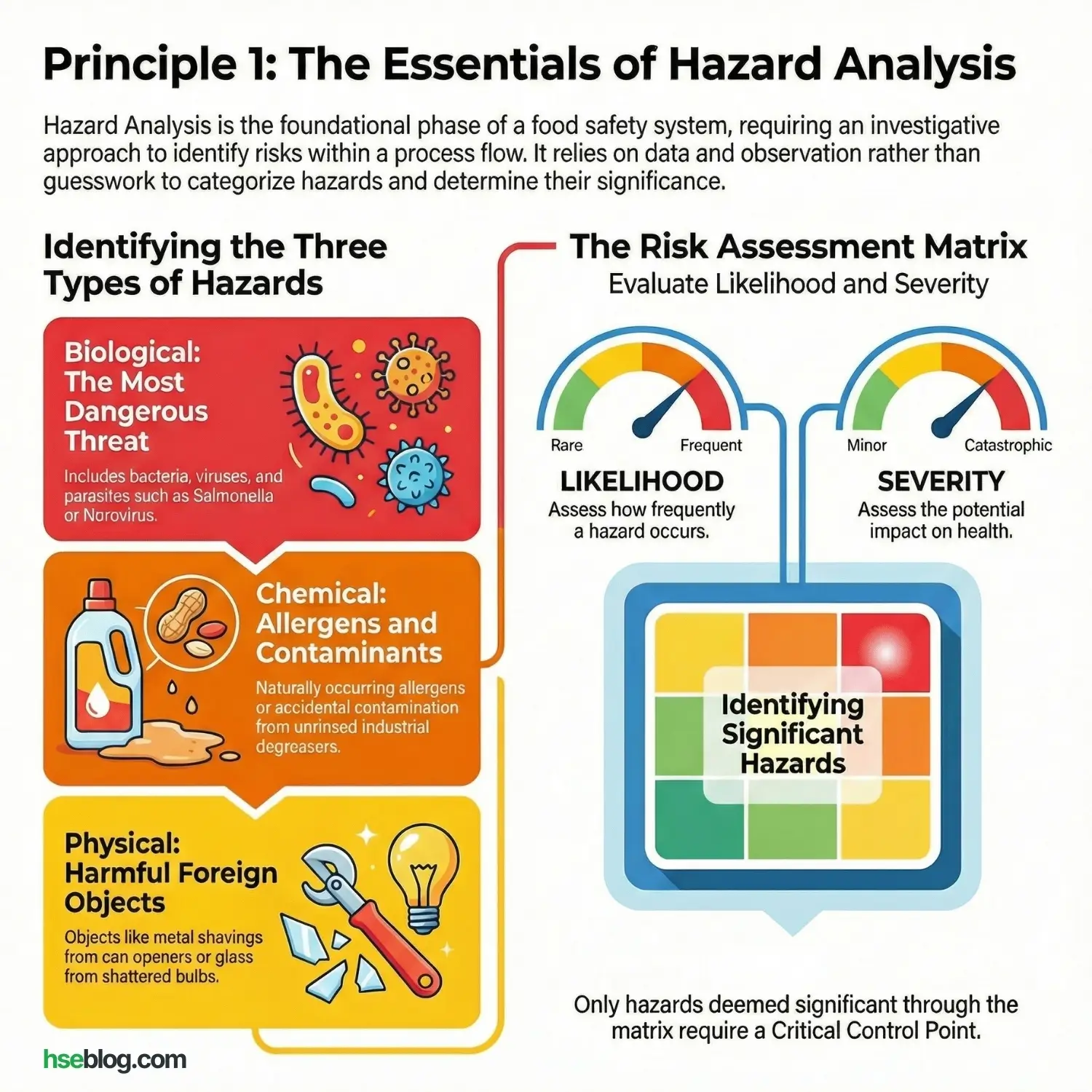 Principle 1: The Essentials of Hazard Analysis

Hazard Analysis is the foundational phase of a food safety system, requiring an investigative approach to identify risks within a process flow. It relies on data and observation rather than guesswork to categorize hazards and determine their significance.

Identifying the Three Types of Hazards

Biological: The Most Dangerous Threat

Includes bacteria, viruses, and parasites such as Salmonella or Norovirus.

Chemical: Allergens and Contaminants

Naturally occurring allergens or accidental contamination from unrinsed industrial degreasers.

Physical: Harmful Foreign Objects

Objects like metal shavings from can openers or glass from shattered bulbs.

The Risk Assessment Matrix

Evaluate Likelihood and Severity

Rare

Frequent

LIKELIHOOD

Assess how frequently a hazard occurs.

Minor

Catastrophic

SEVERITY

Assess the potential impact on health.

Identifying Significant Hazards

Only hazards deemed significant through the matrix require a Critical Control Point.

hseblog.com